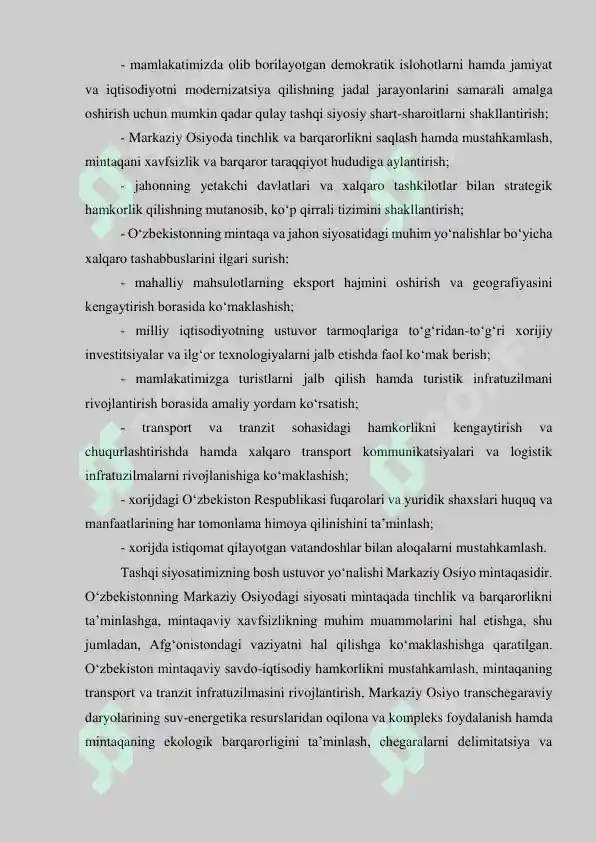 - mamlakatimizda olib borilayotgan demokratik islohotlarni hamda jamiyat va iqtisodiyotni modernizatsiya qilishning jadal jarayonlarini samarali amalga oshirish uchun mumkin qadar qulay tashqi siyosiy shart-sharoitlarni shakllantirish;

- Markaziy Osiyoda tinchlik va barqarorlikni saqlash hamda mustahkamlash, mintaqani xavfsizlik va barqaror taraqqiyot hududiga aylantirish;

- jahonning yetakchi davlatlari va xalqaro tashkilotlar bilan strategik hamkorlik qilishning mutanosib, ko‘p qirrali tizimini shakllantirish;

- O‘zbekistonning mintaqa va jahon siyosatidagi muhim yo‘nalishlar bo‘yicha xalqaro tashabbuslarini ilgari surish;

- mahalliy mahsulotlarning eksport hajmini oshirish va geografiyasini kengaytirish borasida ko‘maklashish;

- milliy iqtisodiyotning ustuvor tarmoqlariga to‘g‘ridan-to‘g‘ri xorijiy investitsiyalar va ilg‘or texnologiyalarni jalb etishda faol ko‘mak berish;

- mamlakatimizga turistlarni jalb qilish hamda turistik infratuzilmani rivojlantirish borasida amaliy yordam ko‘rsatish;

- transport va tranzit sohasidagi hamkorlikni kengaytirish va chuqurlashtirishda hamda xalqaro transport kommunikatsiyalari va logistik infratuzilmalarni rivojlanishiga ko‘maklashish;

- xorijdagi O‘zbekiston Respublikasi fuqarolari va yuridik shaxslari huquq va manfaatlarining har tomonlama himoya qilinishini ta’minlash;

- xorijda istiqomat qilayotgan vatandoshlar bilan aloqalarni mustahkamlash.

Tashqi siyosatimizning bosh ustuvor yo‘nalishi Markaziy Osiyo mintaqasidir. O‘zbekistonning Markaziy Osiyodagi siyosati mintaqada tinchlik va barqarorlikni ta’minlashga, mintaqaviy xavfsizlikning muhim muammolarini hal etishga, shu jumladan, Afg‘onistondagi vaziyatni hal qilishga ko‘maklashishga qaratilgan. O‘zbekiston mintaqaviy savdo-iqtisodiy hamkorlikni mustahkamlash, mintaqaning transport va tranzit infratuzilmasini rivojlantirish, Markaziy Osiyo transchegaraviy daryolarining suv-energetika resurslaridan oqilona va kompleks foydalanish hamda mintaqaning ekologik barqarorligini ta’minlash, chegaralarni delimitatsiya va